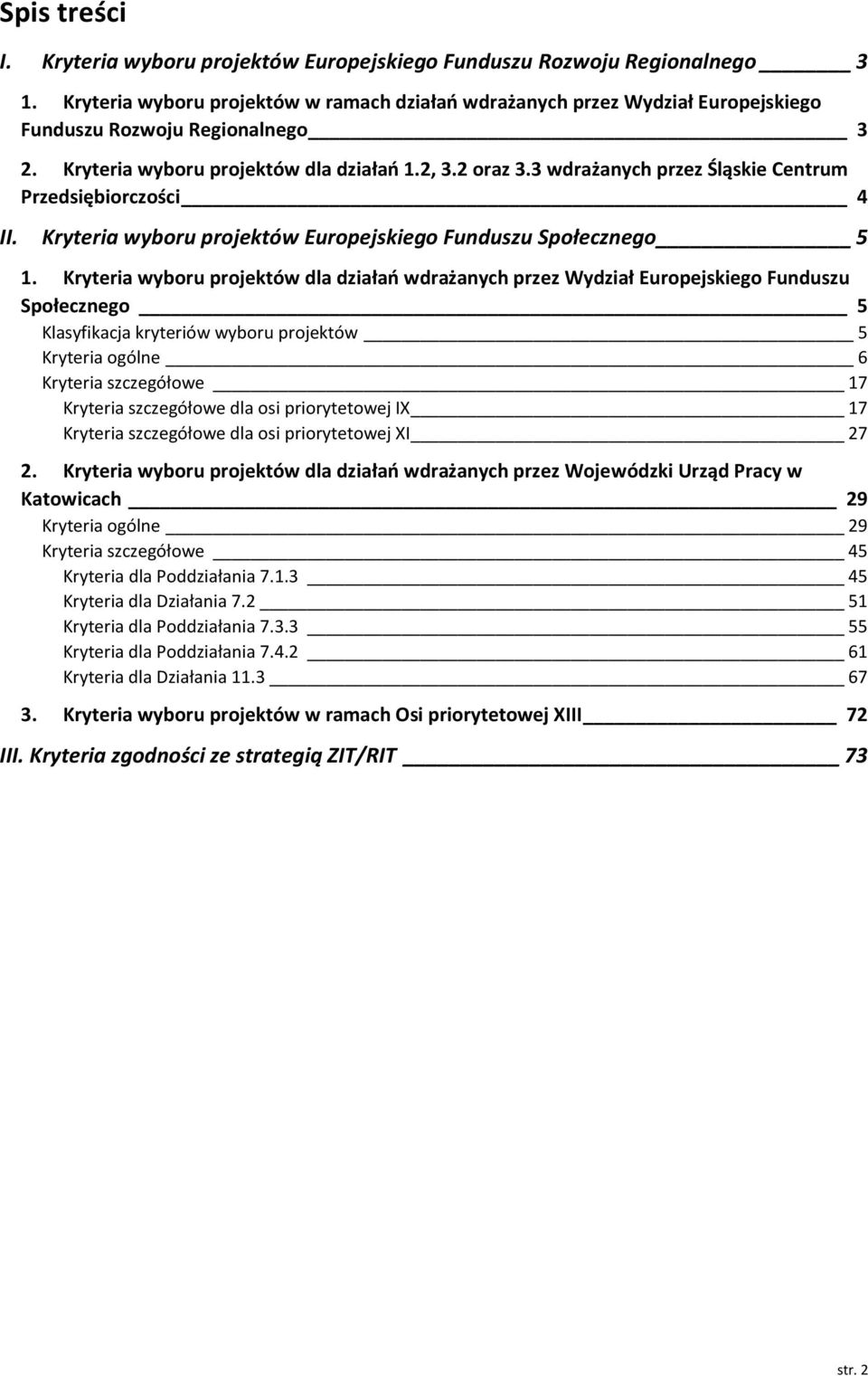 Spis treści

I. Kryteria wyboru projektów Europejskiego Funduszu Rozwoju Regionalnego 3

1. Kryteria wyboru projektów w ramach działań wdrażanych przez Wydział Europejskiego Funduszu Rozwoju Regionalnego 3

2. Kryteria wyboru projektów dla działań 1.2, 3.2 oraz 3.3 wdrażanych przez Śląskie Centrum Przedsiębiorczości 4

II. Kryteria wyboru projektów Europejskiego Funduszu Społecznego 5

1. Kryteria wyboru projektów dla działań wdrażanych przez Wydział Europejskiego Funduszu Społecznego 5

Klasyfikacja kryteriów wyboru projektów 5

Kryteria ogólne 6

Kryteria szczegółowe 17

Kryteria szczegółowe dla osi priorytetowej IX 17

Kryteria szczegółowe dla osi priorytetowej XI 27

2. Kryteria wyboru projektów dla działań wdrażanych przez Wojewódzki Urząd Pracy w Katowicach 29

Kryteria ogólne 29

Kryteria szczegółowe 45

Kryteria dla Poddziałania 7.1.3 45

Kryteria dla Działania 7.2 51

Kryteria dla Poddziałania 7.3.3 55

Kryteria dla Poddziałania 7.4.2 61

Kryteria dla Działania 11.3 67

3. Kryteria wyboru projektów w ramach Osi priorytetowej XIII 72

III. Kryteria zgodności ze strategią ZIT/RIT 73

str. 2